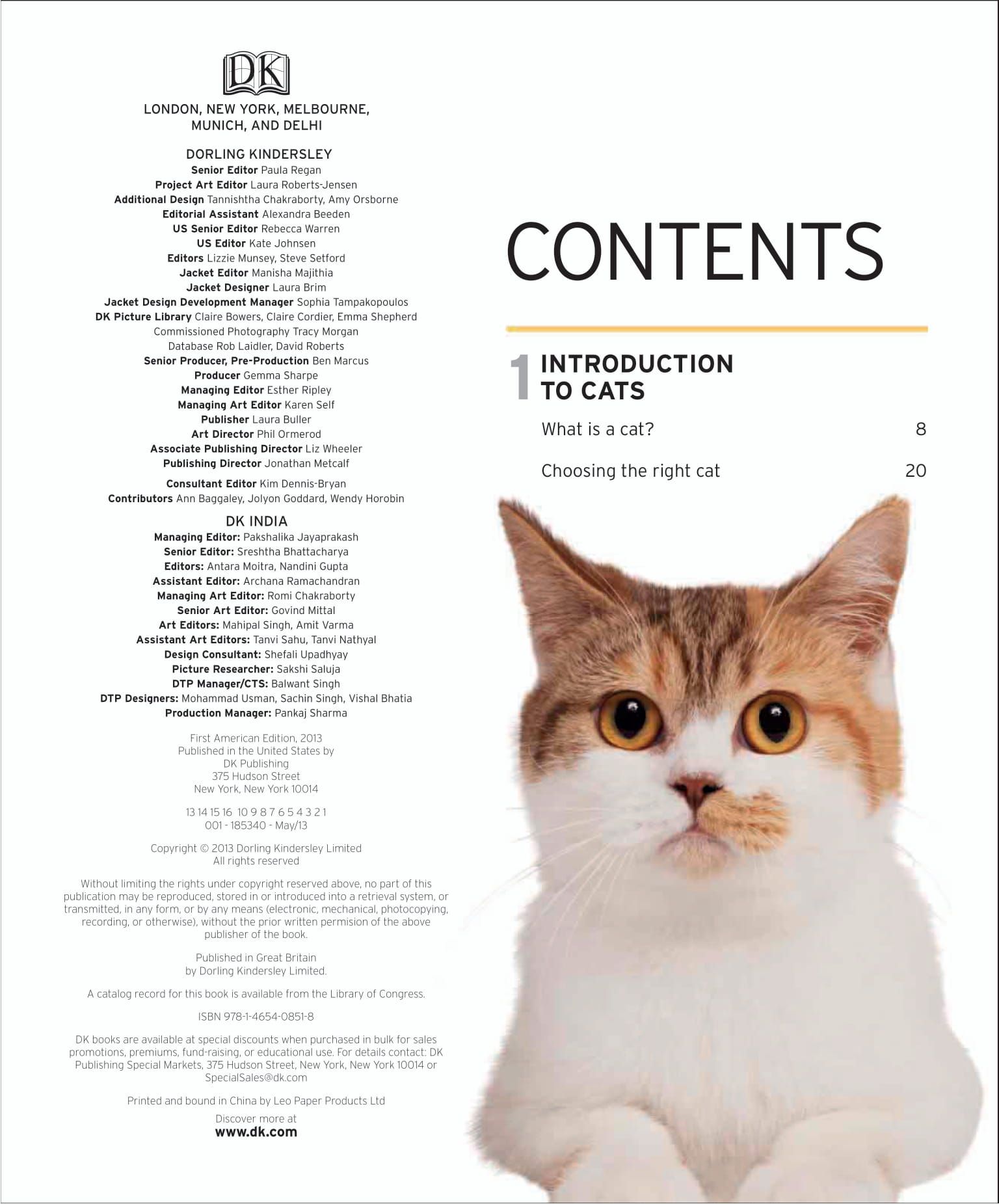 DK

LONDON, NEW YORK, MELBOURNE, MUNICH, AND DELHI

DORLING KINDERSLEY
Senior Editor Paula Regan
Project Art Editor Laura Roberts-Jensen
Additional Design Tannishtha Chakraborty, Amy Orsborne
Editorial Assistant Alexandra Beeden
US Senior Editor Rebecca Warren
US Editor Kate Johnsen
Editors Lizzie Munsey, Steve Setford
Jacket Editor Manisha Majithia
Jacket Designer Laura Brim
Jacket Design Development Manager Sophia Tampakopoulos
DK Picture Library Claire Bowers, Claire Cordier, Emma Shepherd
Commissioned Photography Tracy Morgan
Database Rob Laidler, David Roberts
Senior Producer, Pre-Production Ben Marcus
Producer Gemma Sharpe
Managing Editor Esther Ripley
Managing Art Editor Karen Self
Publisher Laura Buller
Art Director Phil Ormerod
Associate Publishing Director Liz Wheeler
Publishing Director Jonathan Metcalf

Consultant Editor Kim Dennis-Bryan
Contributors Ann Baggaley, Jolyon Goddard, Wendy Horobin

DK INDIA
Managing Editor: Pakshalika Jayaprakash
Senior Editor: Sreshtha Bhattacharya
Editors: Antara Moitra, Nandini Gupta
Assistant Editor: Archana Ramachandran
Managing Art Editor: Romi Chakraborty
Senior Art Editor: Govind Mittal
Art Editors: Mahipal Singh, Amit Varma
Assistant Art Editors: Tanvi Sahu, Tanvi Nathyal
Design Consultant: Shefali Upadhyay
Picture Researcher: Sakshi Saluja
DTP Manager/CTS: Balwant Singh
DTP Designers: Mohammad Usman, Sachin Singh, Vishal Bhatia
Production Manager: Pankaj Sharma

First American Edition, 2013
Published in the United States by
DK Publishing
375 Hudson Street
New York, New York 10014

13 14 15 16 10 9 8 7 6 5 4 3 2 1
001 - 185340 - May/13

Copyright © 2013 Dorling Kindersley Limited
All rights reserved

Without limiting the rights under copyright reserved above, no part of this publication may be reproduced, stored in or introduced into a retrieval system, or transmitted, in any form, or by any means (electronic, mechanical, photocopying, recording, or otherwise), without the prior written permision of the above publisher of the book.

Published in Great Britain
by Dorling Kindersley Limited.

A catalog record for this book is available from the Library of Congress.

ISBN 978-1-4654-0851-8

DK books are available at special discounts when purchased in bulk for sales promotions, premiums, fund-raising, or educational use. For details contact: DK Publishing Special Markets, 375 Hudson Street, New York, New York 10014 or SpecialSales@dk.com

Printed and bound in China by Leo Paper Products Ltd

Discover more at
www.dk.com

CONTENTS

1 INTRODUCTION TO CATS

What is a cat? 8

Choosing the right cat 20